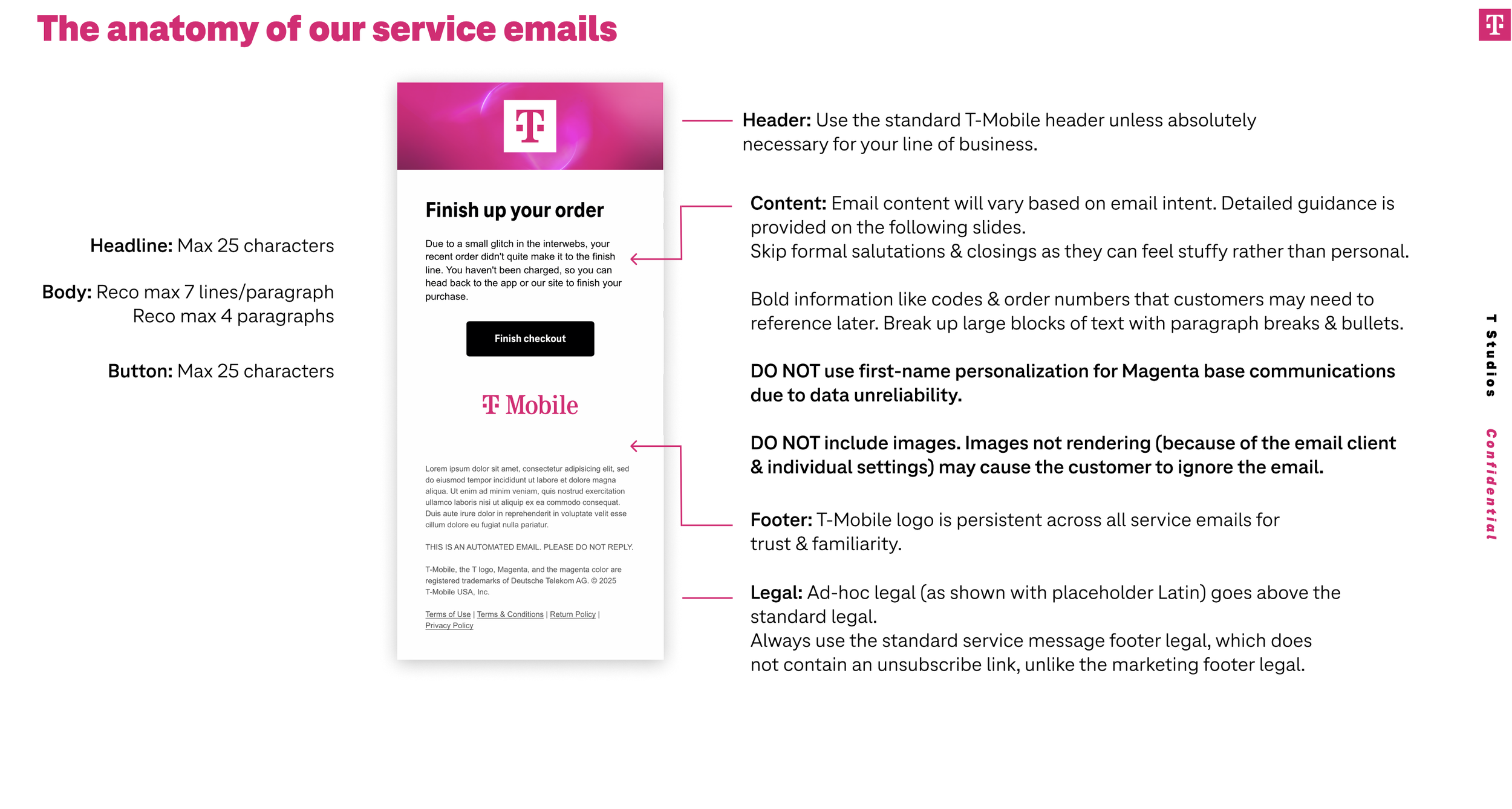 The anatomy of our service emails

Headline: Max 25 characters

Body: Reco max 7 lines/paragraph
Reco max 4 paragraphs

Button: Max 25 characters

Finish up your order

Due to a small glitch in the interwebs, your recent order didn't quite make it to the finish line. You haven't been charged, so you can head back to the app or our site to finish your purchase.

Finish checkout

T Mobile

Lorem ipsum dolor sit amet, consectetur adipisicing elit, sed do eiusmod tempor incididunt ut labore et dolore magna aliqua. Ut enim ad minim veniam, quis nostrud exercitation ullamco laboris nisi ut aliquip ex ea commodo consequat. Duis aute irure dolor in reprehenderit in voluptate velit esse cillum dolore eu fugiat nulla pariatur.

THIS IS AN AUTOMATED EMAIL. PLEASE DO NOT REPLY.

T-Mobile, the T logo, Magenta, and the magenta color are registered trademarks of Deutsche Telekom AG. © 2025 T-Mobile USA, Inc.

Terms of Use | Terms & Conditions | Return Policy | Privacy Policy

Header: Use the standard T-Mobile header unless absolutely necessary for your line of business.

Content: Email content will vary based on email intent. Detailed guidance is provided on the following slides.
Skip formal salutations & closings as they can feel stuffy rather than personal.

Bold information like codes & order numbers that customers may need to reference later. Break up large blocks of text with paragraph breaks & bullets.

DO NOT use first-name personalization for Magenta base communications due to data unreliability.

DO NOT include images. Images not rendering (because of the email client & individual settings) may cause the customer to ignore the email.

Footer: T-Mobile logo is persistent across all service emails for trust & familiarity.

Legal: Ad-hoc legal (as shown with placeholder Latin) goes above the standard legal.
Always use the standard service message footer legal, which does not contain an unsubscribe link, unlike the marketing footer legal.

T Studios Confidential